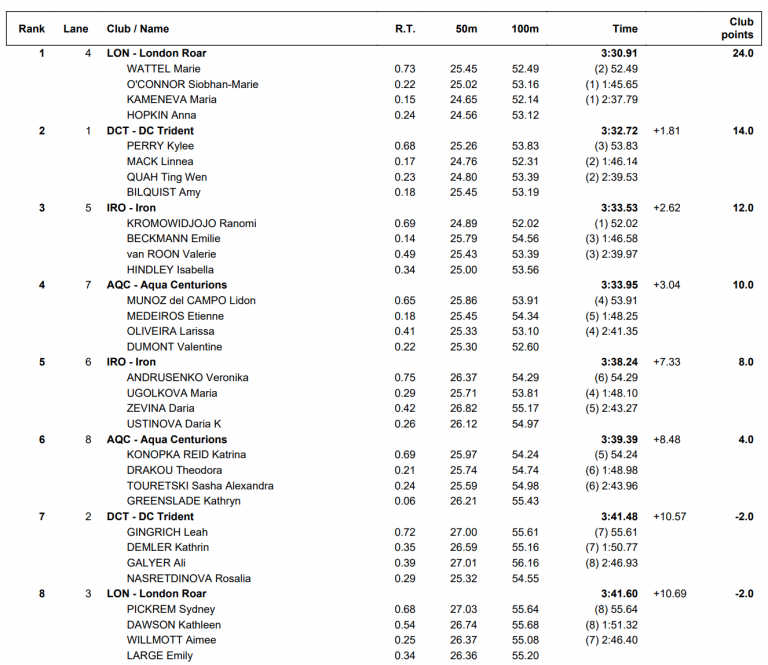 | Rank | Lane | Club / Name | R.T. | 50m | 100m | Time | | Club points |
|---|---|---|---|---|---|---|---|---|
| 1 | 4 | LON - London Roar | | | | 3:30.91 | | 24.0 |
| | | WATTEL Marie | 0.73 | 25.45 | 52.49 | (2) 52.49 | | |
| | | O'CONNOR Siobhan-Marie | 0.22 | 25.02 | 53.16 | (1) 1:45.65 | | |
| | | KAMENEVA Maria | 0.15 | 24.65 | 52.14 | (1) 2:37.79 | | |
| | | HOPKIN Anna | 0.24 | 24.56 | 53.12 | | | |
| 2 | 1 | DCT - DC Trident | | | | 3:32.72 | +1.81 | 14.0 |
| | | PERRY Kylee | 0.68 | 25.26 | 53.83 | (3) 53.83 | | |
| | | MACK Linnea | 0.17 | 24.76 | 52.31 | (2) 1:46.14 | | |
| | | QUAH Ting Wen | 0.23 | 24.80 | 53.39 | (2) 2:39.53 | | |
| | | BILQUIST Amy | 0.18 | 25.45 | 53.19 | | | |
| 3 | 5 | IRO - Iron | | | | 3:33.53 | +2.62 | 12.0 |
| | | KROMOWIDJOJO Ranomi | 0.69 | 24.89 | 52.02 | (1) 52.02 | | |
| | | BECKMANN Emilie | 0.14 | 25.79 | 54.56 | (3) 1:46.58 | | |
| | | van ROON Valerie | 0.49 | 25.43 | 53.39 | (3) 2:39.97 | | |
| | | HINDLEY Isabella | 0.34 | 25.00 | 53.56 | | | |
| 4 | 7 | AQC - Aqua Centurions | | | | 3:33.95 | +3.04 | 10.0 |
| | | MUNOZ del CAMPO Lidon | 0.65 | 25.86 | 53.91 | (4) 53.91 | | |
| | | MEDEIROS Etienne | 0.18 | 25.45 | 54.34 | (5) 1:48.25 | | |
| | | OLIVEIRA Larissa | 0.41 | 25.33 | 53.10 | (4) 2:41.35 | | |
| | | DUMONT Valentine | 0.22 | 25.30 | 52.60 | | | |
| 5 | 6 | IRO - Iron | | | | 3:38.24 | +7.33 | 8.0 |
| | | ANDRUSENKO Veronika | 0.75 | 26.37 | 54.29 | (6) 54.29 | | |
| | | UGOLKOVA Maria | 0.29 | 25.71 | 53.81 | (4) 1:48.10 | | |
| | | ZEVINA Daria | 0.42 | 26.82 | 55.17 | (5) 2:43.27 | | |
| | | USTINOVA Daria K | 0.26 | 26.12 | 54.97 | | | |
| 6 | 8 | AQC - Aqua Centurions | | | | 3:39.39 | +8.48 | 4.0 |
| | | KONOPKA REID Katrina | 0.69 | 25.97 | 54.24 | (5) 54.24 | | |
| | | DRAKOU Theodora | 0.21 | 25.74 | 54.74 | (6) 1:48.98 | | |
| | | TOURETSKI Sasha Alexandra | 0.24 | 25.59 | 54.98 | (6) 2:43.96 | | |
| | | GREENSLADE Kathryn | 0.06 | 26.21 | 55.43 | | | |
| 7 | 2 | DCT - DC Trident | | | | 3:41.48 | +10.57 | -2.0 |
| | | GINGRICH Leah | 0.72 | 27.00 | 55.61 | (7) 55.61 | | |
| | | DEMLER Kathrin | 0.35 | 26.59 | 55.16 | (7) 1:50.77 | | |
| | | GALYER Ali | 0.39 | 27.01 | 56.16 | (8) 2:46.93 | | |
| | | NASRETDINOVA Rosalia | 0.29 | 25.32 | 54.55 | | | |
| 8 | 3 | LON - London Roar | | | | 3:41.60 | +10.69 | -2.0 |
| | | PICKREM Sydney | 0.68 | 27.03 | 55.64 | (8) 55.64 | | |
| | | DAWSON Kathleen | 0.54 | 26.74 | 55.68 | (8) 1:51.32 | | |
| | | WILLMOTT Aimee | 0.25 | 26.37 | 55.08 | (7) 2:46.40 | | |
| | | LARGE Emily | 0.34 | 26.36 | 55.20 | | | |